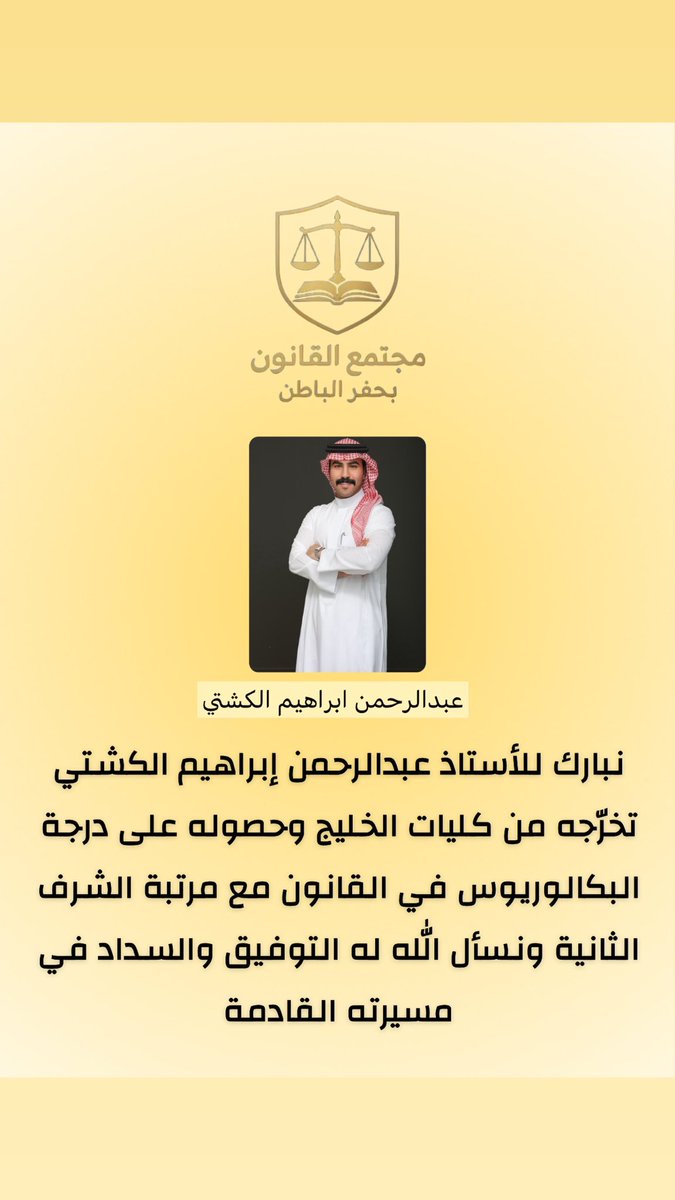 مجتمع القانون
بحفر الباطن

عبدالرحمن ابراهيم الكشتي

نبارك للأستاذ عبدالرحمن إبراهيم الكشتي تخرّجه من كليات الخليج وحصوله على درجة البكالوريوس في القانون مع مرتبة الشرف الثانية ونسأل الله له التوفيق والسداد في مسيرته القادمة